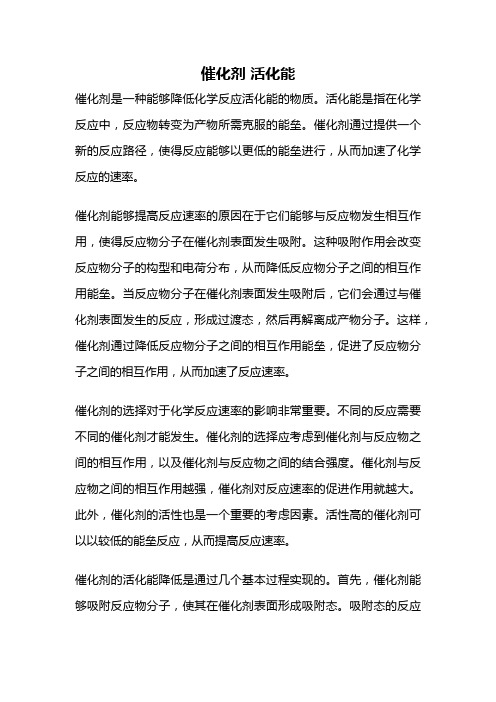 催化剂 活化能

催化剂是一种能够降低化学反应活化能的物质。活化能是指在化学反应中，反应物转变为产物所需克服的能垒。催化剂通过提供一个新的反应路径，使得反应能够以更低的能垒进行，从而加速了化学反应的速率。

催化剂能够提高反应速率的原因在于它们能够与反应物发生相互作用，使得反应物分子在催化剂表面发生吸附。这种吸附作用会改变反应物分子的构型和电荷分布，从而降低反应物分子之间的相互作用能垒。当反应物分子在催化剂表面发生吸附后，它们会通过与催化剂表面发生的反应，形成过渡态，然后再解离成产物分子。这样，催化剂通过降低反应物分子之间的相互作用能垒，促进了反应物分子之间的相互作用，从而加速了反应速率。

催化剂的选择对于化学反应速率的影响非常重要。不同的反应需要不同的催化剂才能发生。催化剂的选择应考虑到催化剂与反应物之间的相互作用，以及催化剂与反应物之间的结合强度。催化剂与反应物之间的相互作用越强，催化剂对反应速率的促进作用就越大。此外，催化剂的活性也是一个重要的考虑因素。活性高的催化剂可以以较低的能垒反应，从而提高反应速率。

催化剂的活化能降低是通过几个基本过程实现的。首先，催化剂能够吸附反应物分子，使其在催化剂表面形成吸附态。吸附态的反应